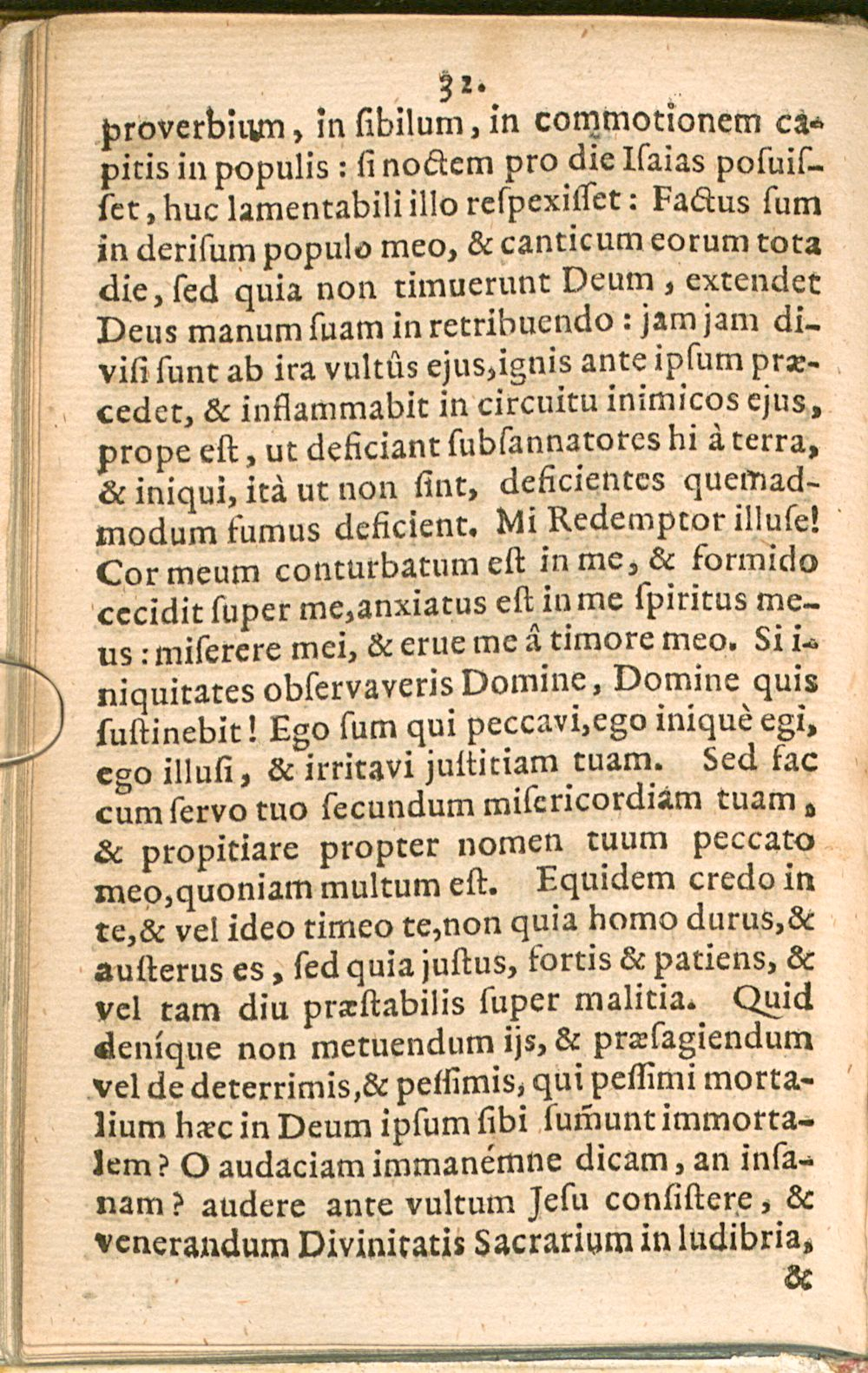 32.

proverbium, in ſibilum, in commotionem capitis in populis: ſi noctem pro die Iſaias poſuiſſet, huc lamentabili illo reſpexiſſet: Factus ſum in deriſum populo meo, & canticum eorum tota die, ſed quia non timuerunt Deum, extendet Deus manum ſuam in retribuendo: jam jam diviſi ſunt ab ira vultûs ejus, ignis ante ipſum præcedet, & inflammabit in circuitu inimicos ejus, prope eſt, ut deficiant ſubſannatores hi à terra, & iniqui, ità ut non ſint, deficientes quemadmodum fumus deficient. Mi Redemptor illuſe! Cor meum conturbatum eſt in me, & formido cecidit ſuper me, anxiatus eſt in me ſpiritus meus: miſerere mei, & erue me â timore meo. Si iniquitates obſervaveris Domine, Domine quis ſuſtinebit! Ego ſum qui peccavi, ego iniquè egi, ego illuſi, & irritavi juſtitiam tuam. Sed fac cum ſervo tuo ſecundum miſericordiam tuam, & propitiare propter nomen tuum peccato meo, quoniam multum eſt. Equidem credo in te, & vel ideo timeo te, non quia homo durus, & auſterus es, ſed quia juſtus, fortis & patiens, & vel tam diu præſtabilis ſuper malitia. Quid deníque non metuendum ijs, & præſagiendum vel de deterrimis, & peſſimis, qui peſſimi mortalium hæc in Deum ipſum ſibi ſumunt immortalem? O audaciam immanémne dicam, an inſanam? audere ante vultum Jeſu conſiſtere, & venerandum Divinitatis Sacrarium in ludibria,

&